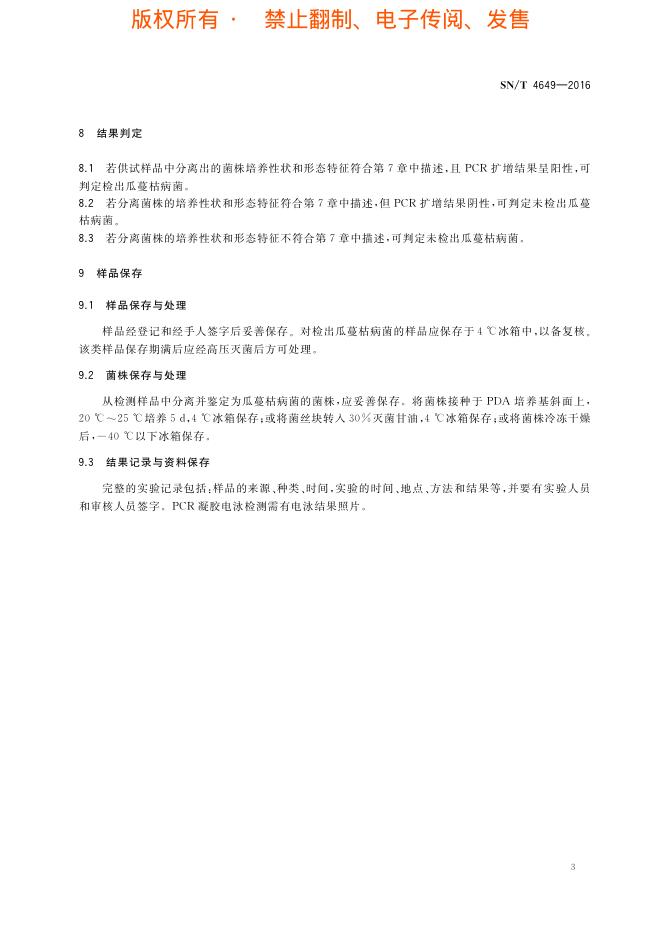 版权所有 · 禁止翻制、电子传阅、发售

SN/T 4649—2016

8 结果判定

8.1 若供试样品中分离出的菌株培养性状和形态特征符合第7章中描述，且PCR扩增结果呈阳性，可判定检出瓜蔓枯病菌。
8.2 若分离菌株的培养性状和形态特征符合第7章中描述，但PCR扩增结果阴性，可判定未检出瓜蔓枯病菌。
8.3 若分离菌株的培养性状和形态特征不符合第7章中描述，可判定未检出瓜蔓枯病菌。

9 样品保存

9.1 样品保存与处理

样品经登记和经手人签字后妥善保存。对检出瓜蔓枯病菌的样品应保存于4 ℃冰箱中，以备复核。该类样品保存期满后应经高压灭菌后方可处理。

9.2 菌株保存与处理

从检测样品中分离并鉴定为瓜蔓枯病菌的菌株，应妥善保存。将菌株接种于PDA培养基斜面上，20 ℃～25 ℃培养5 d，4 ℃冰箱保存；或将菌丝块转入30%灭菌甘油，4 ℃冰箱保存；或将菌株冷冻干燥后，－40 ℃以下冰箱保存。

9.3 结果记录与资料保存

完整的实验记录包括：样品的来源、种类、时间，实验的时间、地点、方法和结果等，并要有实验人员和审核人员签字。PCR凝胶电泳检测需有电泳结果照片。

3